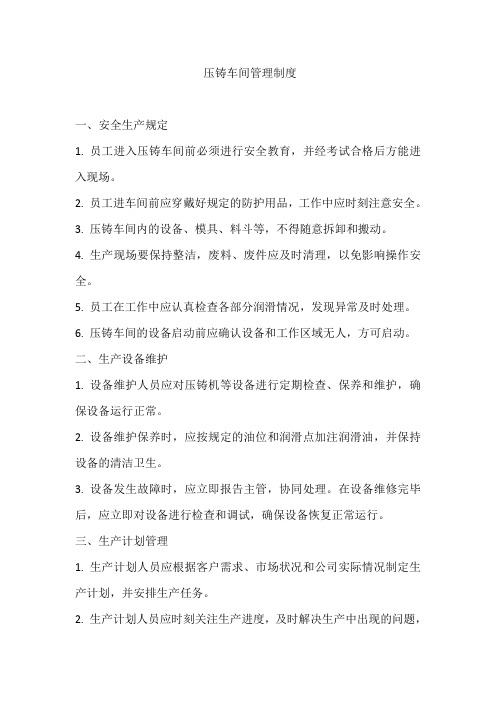 压铸车间管理制度

一、安全生产规定

1. 员工进入压铸车间前必须进行安全教育，并经考试合格后方能进入现场。

2. 员工进车间前应穿戴好规定的防护用品，工作中应时刻注意安全。

3. 压铸车间内的设备、模具、料斗等，不得随意拆卸和搬动。

4. 生产现场要保持整洁，废料、废件应及时清理，以免影响操作安全。

5. 员工在工作中应认真检查各部分润滑情况，发现异常及时处理。

6. 压铸车间的设备启动前应确认设备和工作区域无人，方可启动。

二、生产设备维护

1. 设备维护人员应对压铸机等设备进行定期检查、保养和维护，确保设备运行正常。

2. 设备维护保养时，应按规定的油位和润滑点加注润滑油，并保持设备的清洁卫生。

3. 设备发生故障时，应立即报告主管，协同处理。在设备维修完毕后，应立即对设备进行检查和调试，确保设备恢复正常运行。

三、生产计划管理

1. 生产计划人员应根据客户需求、市场状况和公司实际情况制定生产计划，并安排生产任务。

2. 生产计划人员应时刻关注生产进度，及时解决生产中出现的问题，